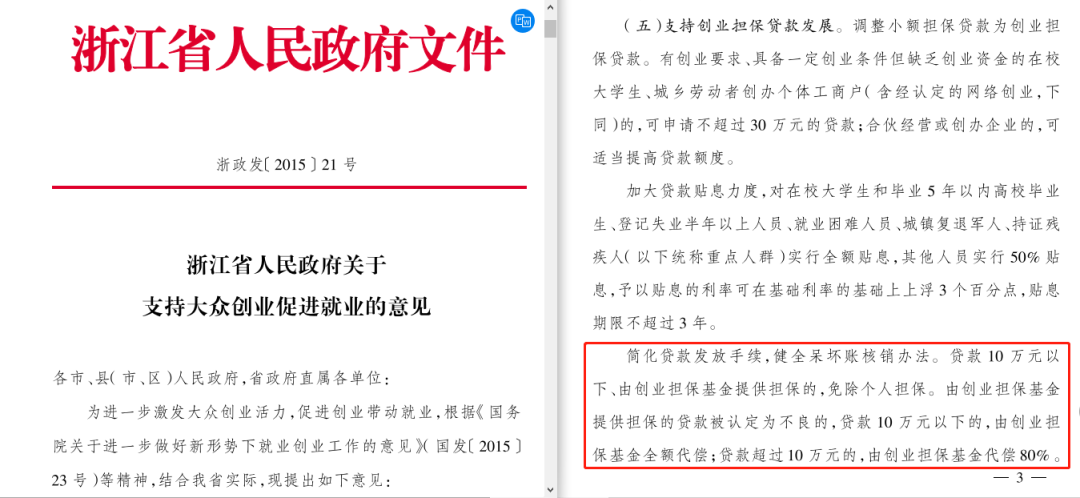 浙江省人民政府文件

浙政发〔2015〕21号

浙江省人民政府关于
支持大众创业促进就业的意见

各市、县(市、区)人民政府,省政府直属各单位:

为进一步激发大众创业活力,促进创业带动就业,根据《国务院关于进一步做好新形势下就业创业工作的意见》(国发〔2015〕23号)等精神,结合我省实际,现提出如下意见:

(五)支持创业担保贷款发展。调整小额担保贷款为创业担保贷款。有创业要求、具备一定创业条件但缺乏创业资金的在校大学生、城乡劳动者创办个体工商户(含经认定的网络创业,下同)的,可申请不超过30万元的贷款;合伙经营或创办企业的,可适当提高贷款额度。

加大贷款贴息力度,对在校大学生和毕业5年以内高校毕业生、登记失业半年以上人员、就业困难人员、城镇复退军人、持证残疾人(以下统称重点人群)实行全额贴息,其他人员实行50%贴息,予以贴息的利率可在基础利率的基础上上浮3个百分点,贴息期限不超过3年。

简化贷款发放手续,健全呆坏账核销办法。贷款10万元以下、由创业担保基金提供担保的,免除个人担保。由创业担保基金提供担保的贷款被认定为不良的,贷款10万元以下的,由创业担保基金全额代偿;贷款超过10万元的,由创业担保基金代偿80%。

— 3 —